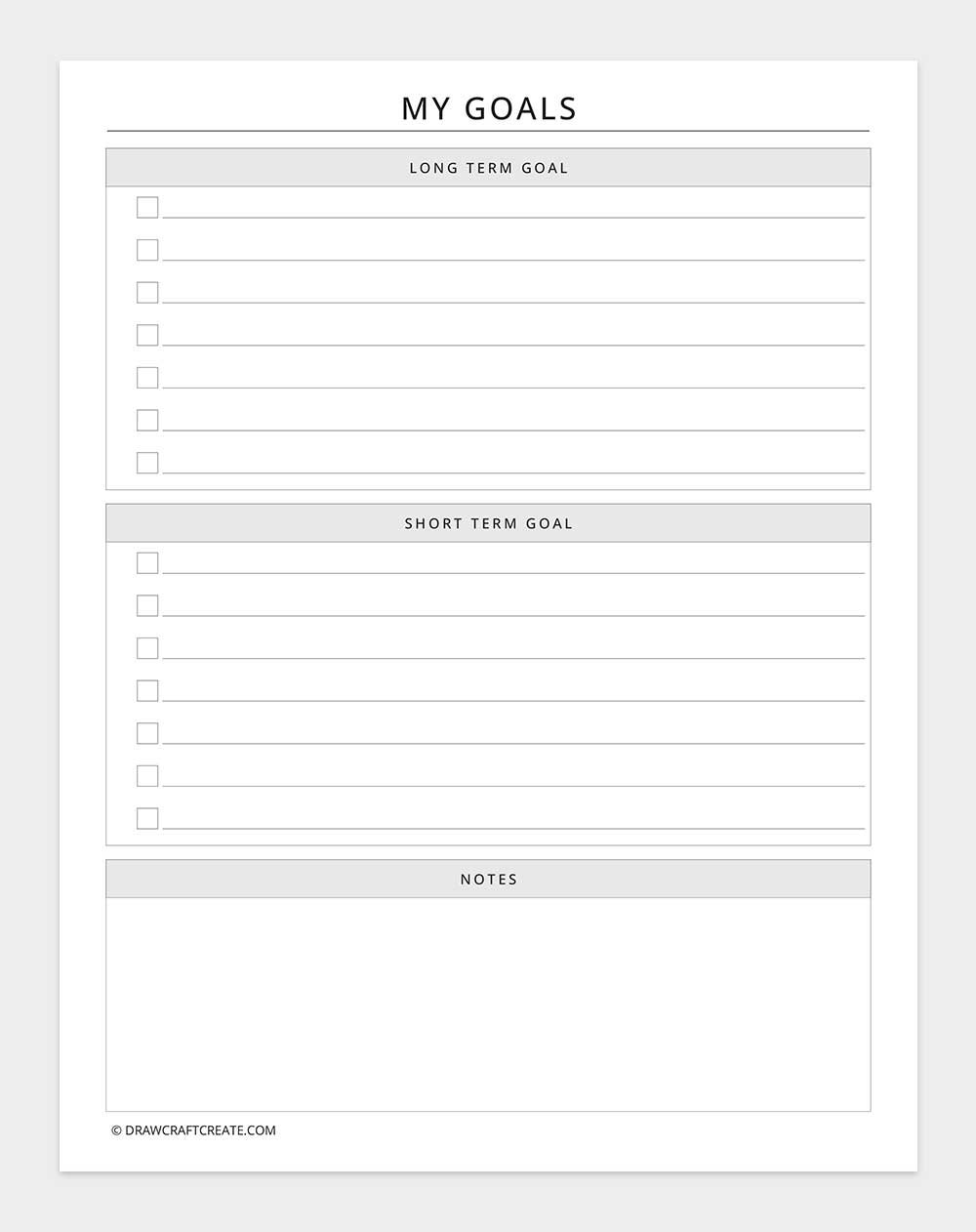 MY GOALS

LONG TERM GOAL

☐ ____
☐ ____
☐ ____
☐ ____
☐ ____
☐ ____
☐ ____

SHORT TERM GOAL

☐ ____
☐ ____
☐ ____
☐ ____
☐ ____
☐ ____
☐ ____

NOTES

© DRAWCRAFTCREATE.COM